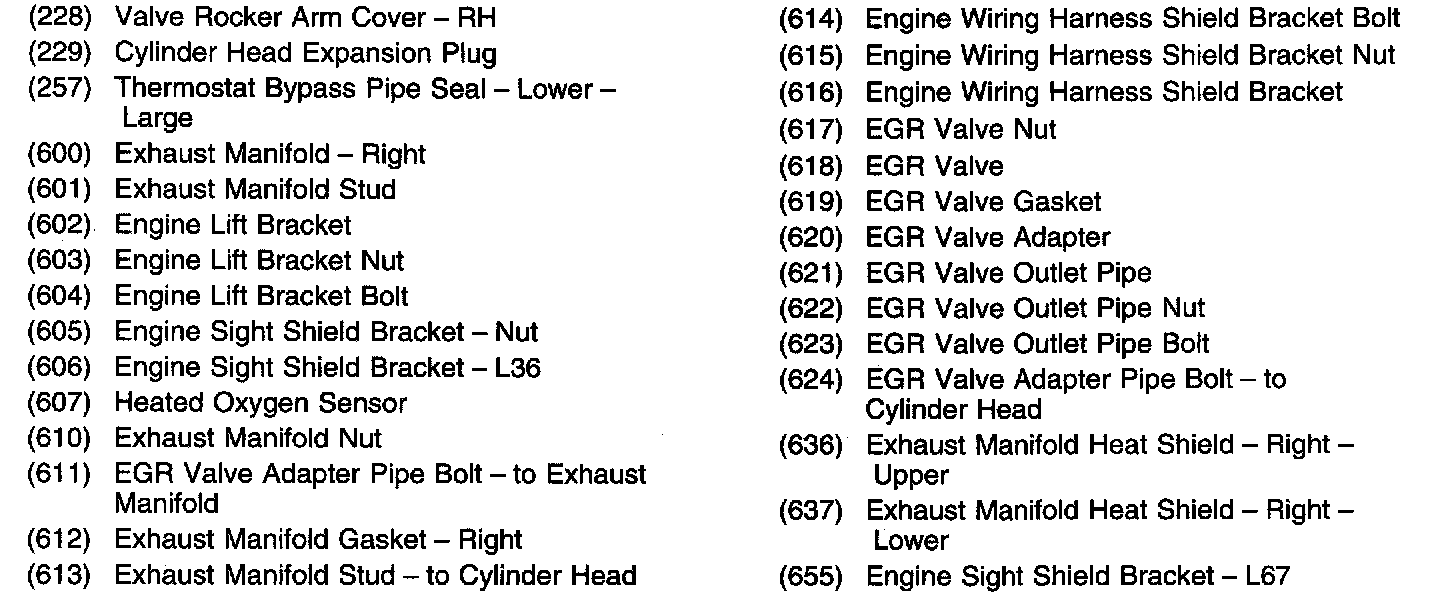 (228) Valve Rocker Arm Cover – RH
(229) Cylinder Head Expansion Plug
(257) Thermostat Bypass Pipe Seal – Lower – Large
(600) Exhaust Manifold – Right
(601) Exhaust Manifold Stud
(602) Engine Lift Bracket
(603) Engine Lift Bracket Nut
(604) Engine Lift Bracket Bolt
(605) Engine Sight Shield Bracket – Nut
(606) Engine Sight Shield Bracket – L36
(607) Heated Oxygen Sensor
(610) Exhaust Manifold Nut
(611) EGR Valve Adapter Pipe Bolt – to Exhaust Manifold
(612) Exhaust Manifold Gasket – Right
(613) Exhaust Manifold Stud – to Cylinder Head

(614) Engine Wiring Harness Shield Bracket Bolt
(615) Engine Wiring Harness Shield Bracket Nut
(616) Engine Wiring Harness Shield Bracket
(617) EGR Valve Nut
(618) EGR Valve
(619) EGR Valve Gasket
(620) EGR Valve Adapter
(621) EGR Valve Outlet Pipe
(622) EGR Valve Outlet Pipe Nut
(623) EGR Valve Outlet Pipe Bolt
(624) EGR Valve Adapter Pipe Bolt – to Cylinder Head
(636) Exhaust Manifold Heat Shield – Right – Upper
(637) Exhaust Manifold Heat Shield – Right – Lower
(655) Engine Sight Shield Bracket – L67